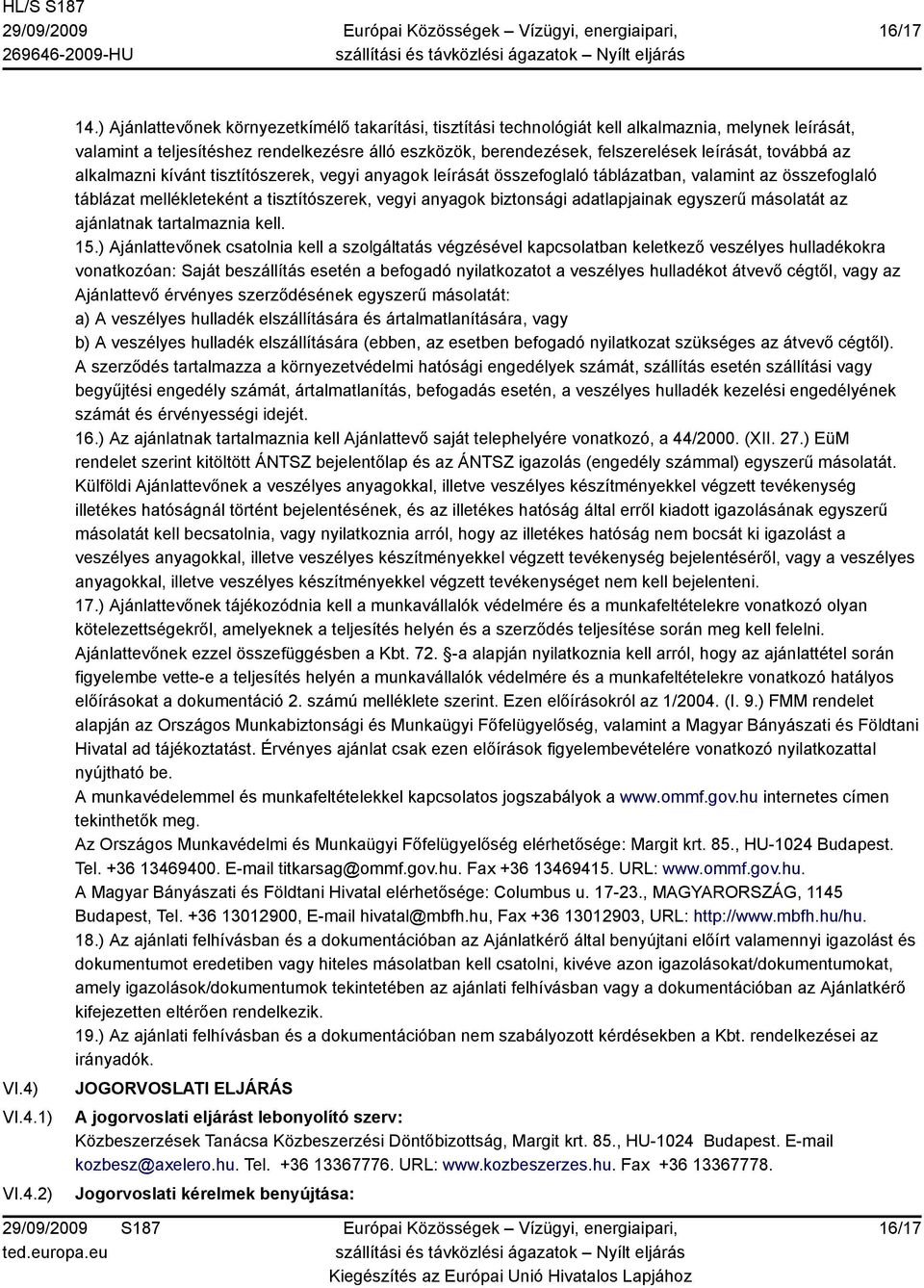 HL/S S187
29/09/2009
269646-2009-HU

Európai Közösségek – Vízügyi, energiaipari, szállítási és távközlési ágazatok – Nyílt eljárás

16/17

14.) Ajánlattevőnek környezetkímélő takarítási, tisztítási technológiát kell alkalmaznia, melynek leírását, valamint a teljesítéshez rendelkezésre álló eszközök, berendezések, felszerelések leírását, továbbá az alkalmazni kívánt tisztítószerek, vegyi anyagok leírását összefoglaló táblázatban, valamint az összefoglaló táblázat mellékleteként a tisztítószerek, vegyi anyagok biztonsági adatlapjainak egyszerű másolatát az ajánlatnak tartalmaznia kell.

15.) Ajánlattevőnek csatolnia kell a szolgáltatás végzésével kapcsolatban keletkező veszélyes hulladékokra vonatkozóan: Saját beszállítás esetén a befogadó nyilatkozatot a veszélyes hulladékot átvevő cégtől, vagy az Ajánlattevő érvényes szerződésének egyszerű másolatát:

a) A veszélyes hulladék elszállítására és ártalmatlanítására, vagy

b) A veszélyes hulladék elszállítására (ebben, az esetben befogadó nyilatkozat szükséges az átvevő cégtől).

A szerződés tartalmazza a környezetvédelmi hatósági engedélyek számát, szállítás esetén szállítási vagy begyűjtési engedély számát, ártalmatlanítás, befogadás esetén, a veszélyes hulladék kezelési engedélyének számát és érvényességi idejét.

16.) Az ajánlatnak tartalmaznia kell Ajánlattevő saját telephelyére vonatkozó, a 44/2000. (XII. 27.) EüM rendelet szerint kitöltött ÁNTSZ bejelentőlap és az ÁNTSZ igazolás (engedély számmal) egyszerű másolatát. Külföldi Ajánlattevőnek a veszélyes anyagokkal, illetve veszélyes készítményekkel végzett tevékenység illetékes hatóságnál történt bejelentésének, és az illetékes hatóság által erről kiadott igazolásának egyszerű másolatát kell becsatolnia, vagy nyilatkoznia arról, hogy az illetékes hatóság nem bocsát ki igazolást a veszélyes anyagokkal, illetve veszélyes készítményekkel végzett tevékenység bejelentéséről, vagy a veszélyes anyagokkal, illetve veszélyes készítményekkel végzett tevékenységet nem kell bejelenteni.

17.) Ajánlattevőnek tájékozódnia kell a munkavállalók védelmére és a munkafeltételekre vonatkozó olyan kötelezettségekről, amelyeknek a teljesítés helyén és a szerződés teljesítése során meg kell felelni. Ajánlattevőnek ezzel összefüggésben a Kbt. 72. §-a alapján nyilatkoznia kell arról, hogy az ajánlattétel során figyelembe vette-e a teljesítés helyén a munkavállalók védelmére és a munkafeltételekre vonatkozó hatályos előírásokat a dokumentáció 2. számú melléklete szerint. Ezen előírásokról az 1/2004. (I. 9.) FMM rendelet alapján az Országos Munkabiztonsági és Munkaügyi Főfelügyelőség, valamint a Magyar Bányászati és Földtani Hivatal ad tájékoztatást. Érvényes ajánlat csak ezen előírások figyelembevételére vonatkozó nyilatkozattal nyújtható be.

A munkavédelemmel és munkafeltételekkel kapcsolatos jogszabályok a www.ommf.gov.hu internetes címen tekinthetők meg.

Az Országos Munkavédelmi és Munkaügyi Főfelügyelőség elérhetősége: Margit krt. 85., HU-1024 Budapest. Tel. +36 13469400. E-mail titkarsag@ommf.gov.hu. Fax +36 13469415. URL: www.ommf.gov.hu.

A Magyar Bányászati és Földtani Hivatal elérhetősége: Columbus u. 17-23., MAGYARORSZÁG, 1145 Budapest, Tel. +36 13012900, E-mail hivatal@mbfh.hu, Fax +36 13012903, URL: http://www.mbfh.hu/hu.

18.) Az ajánlati felhívásban és a dokumentációban az Ajánlatkérő által benyújtani előírt valamennyi igazolást és dokumentumot eredetiben vagy hiteles másolatban kell csatolni, kivéve azon igazolásokat/dokumentumokat, amely igazolások/dokumentumok tekintetében az ajánlati felhívásban vagy a dokumentációban az Ajánlatkérő kifejezetten eltérően rendelkezik.

19.) Az ajánlati felhívásban és a dokumentációban nem szabályozott kérdésekben a Kbt. rendelkezései az irányadók.

VI.4) JOGORVOSLATI ELJÁRÁS

VI.4.1) A jogorvoslati eljárást lebonyolító szerv:

Közbeszerzések Tanácsa Közbeszerzési Döntőbizottság, Margit krt. 85., HU-1024 Budapest. E-mail kozbesz@axelero.hu. Tel. +36 13367776. URL: www.kozbeszerzes.hu. Fax +36 13367778.

VI.4.2) Jogorvoslati kérelmek benyújtása:

29/09/2009 S187
ted.europa.eu

Európai Közösségek – Vízügyi, energiaipari, szállítási és távközlési ágazatok – Nyílt eljárás
Kiegészítés az Európai Unió Hivatalos Lapjához

16/17